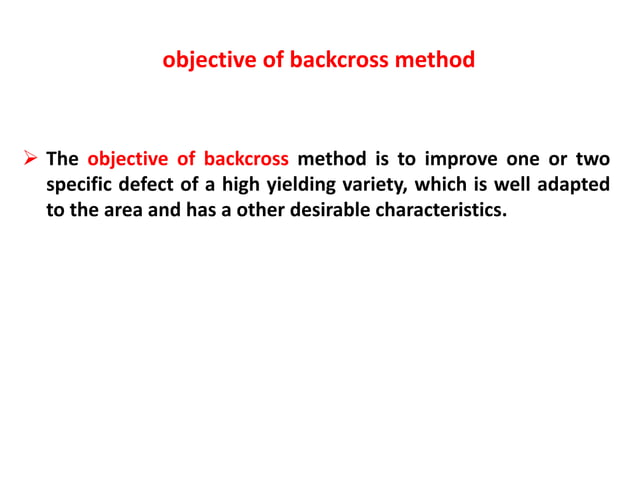 objective of backcross method

➢ The objective of backcross method is to improve one or two specific defect of a high yielding variety, which is well adapted to the area and has a other desirable characteristics.